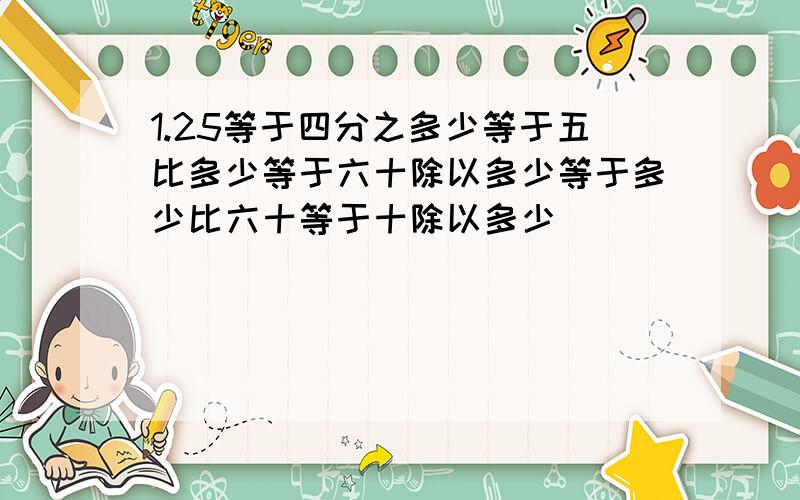 tiger

1.25等于四分之多少等于五比多少等于六十除以多少等于多少比六十等于十除以多少